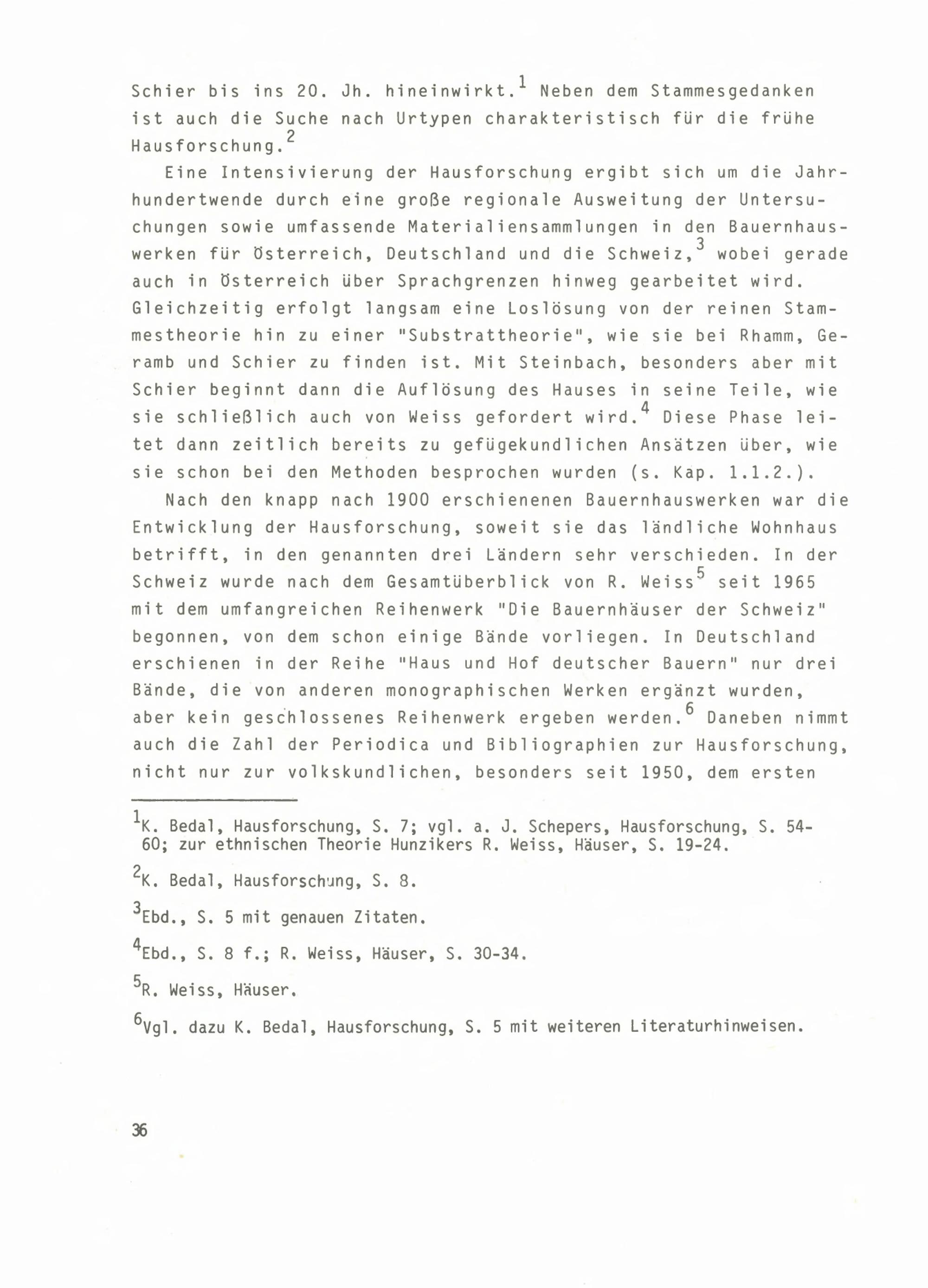 Schier bis ins 20. Jh. hineinwirkt.$^1$ Neben dem Stammesgedanken ist auch die Suche nach Urtypen charakteristisch für die frühe Hausforschung.$^2$

Eine Intensivierung der Hausforschung ergibt sich um die Jahrhundertwende durch eine große regionale Ausweitung der Untersuchungen sowie umfassende Materialiensammlungen in den Bauernhauswerken für Österreich, Deutschland und die Schweiz,$^3$ wobei gerade auch in Österreich über Sprachgrenzen hinweg gearbeitet wird. Gleichzeitig erfolgt langsam eine Loslösung von der reinen Stammestheorie hin zu einer "Substrattheorie", wie sie bei Rhamm, Geramb und Schier zu finden ist. Mit Steinbach, besonders aber mit Schier beginnt dann die Auflösung des Hauses in seine Teile, wie sie schließlich auch von Weiss gefordert wird.$^4$ Diese Phase leitet dann zeitlich bereits zu gefügekundlichen Ansätzen über, wie sie schon bei den Methoden besprochen wurden (s. Kap. 1.1.2.).

Nach den knapp nach 1900 erschienenen Bauernhauswerken war die Entwicklung der Hausforschung, soweit sie das ländliche Wohnhaus betrifft, in den genannten drei Ländern sehr verschieden. In der Schweiz wurde nach dem Gesamtüberblick von R. Weiss$^5$ seit 1965 mit dem umfangreichen Reihenwerk "Die Bauernhäuser der Schweiz" begonnen, von dem schon einige Bände vorliegen. In Deutschland erschienen in der Reihe "Haus und Hof deutscher Bauern" nur drei Bände, die von anderen monographischen Werken ergänzt wurden, aber kein geschlossenes Reihenwerk ergeben werden.$^6$ Daneben nimmt auch die Zahl der Periodica und Bibliographien zur Hausforschung, nicht nur zur volkskundlichen, besonders seit 1950, dem ersten

$^1$K. Bedal, Hausforschung, S. 7; vgl. a. J. Schepers, Hausforschung, S. 54-60; zur ethnischen Theorie Hunzikers R. Weiss, Häuser, S. 19-24.

$^2$K. Bedal, Hausforschung, S. 8.

$^3$Ebd., S. 5 mit genauen Zitaten.

$^4$Ebd., S. 8 f.; R. Weiss, Häuser, S. 30-34.

$^5$R. Weiss, Häuser.

$^6$Vgl. dazu K. Bedal, Hausforschung, S. 5 mit weiteren Literaturhinweisen.

36